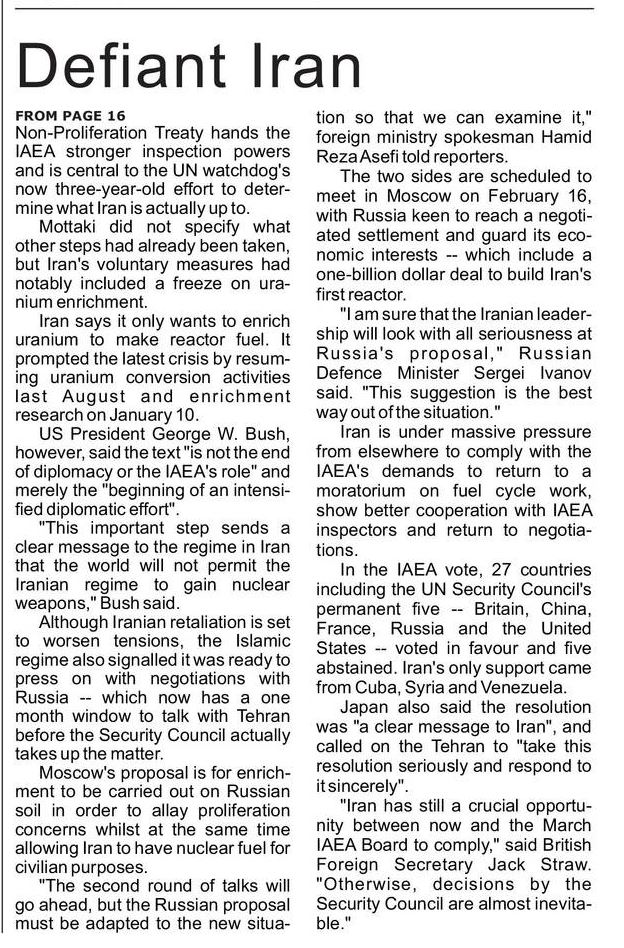 Defiant Iran

FROM PAGE 16
Non-Proliferation Treaty hands the IAEA stronger inspection powers and is central to the UN watchdog's now three-year-old effort to determine what Iran is actually up to.

Mottaki did not specify what other steps had already been taken, but Iran's voluntary measures had notably included a freeze on uranium enrichment.

Iran says it only wants to enrich uranium to make reactor fuel. It prompted the latest crisis by resuming uranium conversion activities last August and enrichment research on January 10.

US President George W. Bush, however, said the text "is not the end of diplomacy or the IAEA's role" and merely the "beginning of an intensified diplomatic effort".

"This important step sends a clear message to the regime in Iran that the world will not permit the Iranian regime to gain nuclear weapons," Bush said.

Although Iranian retaliation is set to worsen tensions, the Islamic regime also signalled it was ready to press on with negotiations with Russia -- which now has a one month window to talk with Tehran before the Security Council actually takes up the matter.

Moscow's proposal is for enrichment to be carried out on Russian soil in order to allay proliferation concerns whilst at the same time allowing Iran to have nuclear fuel for civilian purposes.

"The second round of talks will go ahead, but the Russian proposal must be adapted to the new situation so that we can examine it," foreign ministry spokesman Hamid Reza Asefi told reporters.

The two sides are scheduled to meet in Moscow on February 16, with Russia keen to reach a negotiated settlement and guard its economic interests -- which include a one-billion dollar deal to build Iran's first reactor.

"I am sure that the Iranian leadership will look with all seriousness at Russia's proposal," Russian Defence Minister Sergei Ivanov said. "This suggestion is the best way out of the situation."

Iran is under massive pressure from elsewhere to comply with the IAEA's demands to return to a moratorium on fuel cycle work, show better cooperation with IAEA inspectors and return to negotiations.

In the IAEA vote, 27 countries including the UN Security Council's permanent five -- Britain, China, France, Russia and the United States -- voted in favour and five abstained. Iran's only support came from Cuba, Syria and Venezuela.

Japan also said the resolution was "a clear message to Iran", and called on the Tehran to "take this resolution seriously and respond to it sincerely".

"Iran has still a crucial opportunity between now and the March IAEA Board to comply," said British Foreign Secretary Jack Straw. "Otherwise, decisions by the Security Council are almost inevitable."